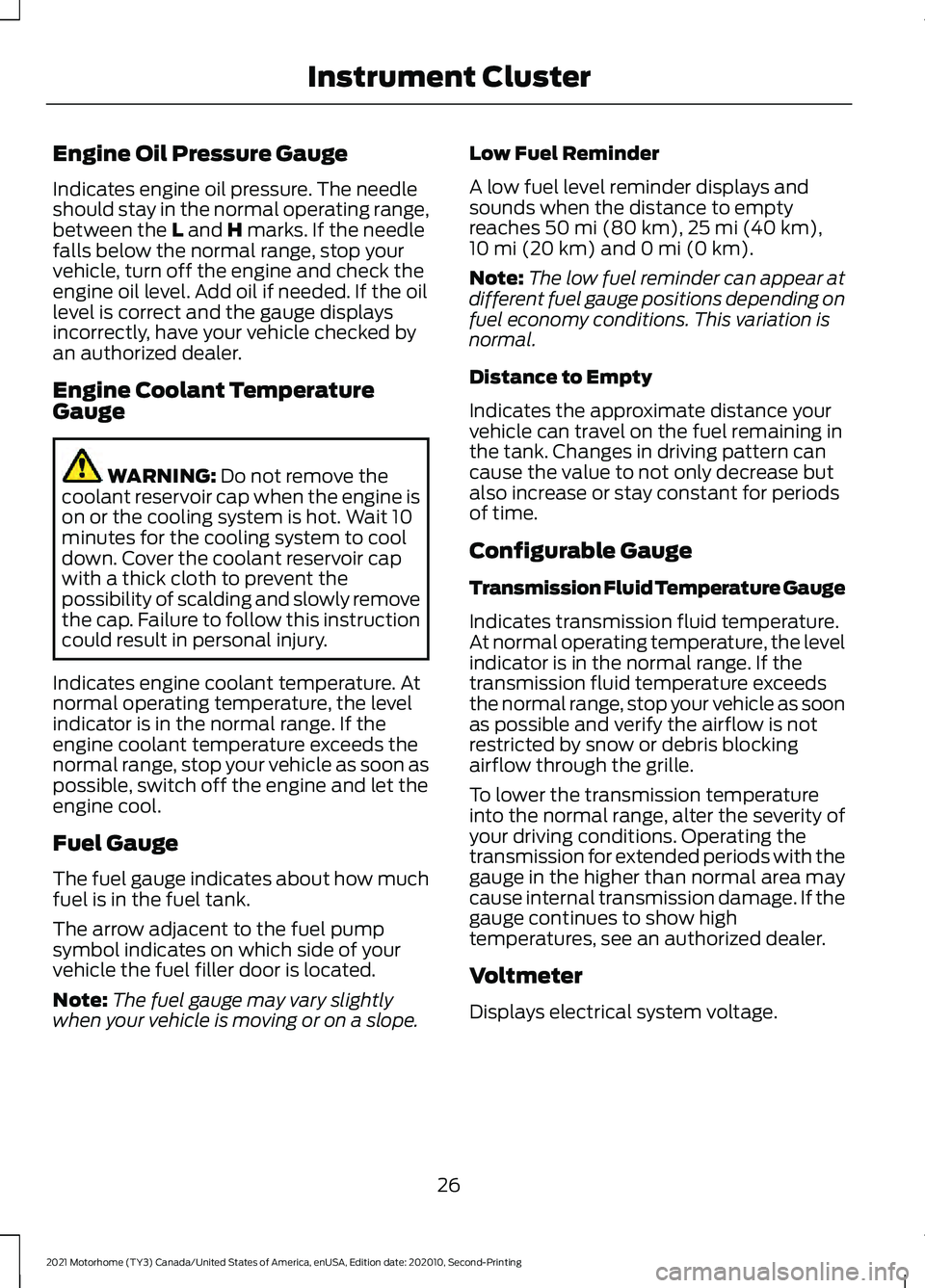 Instrument Cluster

Engine Oil Pressure Gauge

Indicates engine oil pressure. The needle should stay in the normal operating range, between the L and H marks. If the needle falls below the normal range, stop your vehicle, turn off the engine and check the engine oil level. Add oil if needed. If the oil level is correct and the gauge displays incorrectly, have your vehicle checked by an authorized dealer.

Engine Coolant Temperature Gauge

WARNING: Do not remove the coolant reservoir cap when the engine is on or the cooling system is hot. Wait 10 minutes for the cooling system to cool down. Cover the coolant reservoir cap with a thick cloth to prevent the possibility of scalding and slowly remove the cap. Failure to follow this instruction could result in personal injury.

Indicates engine coolant temperature. At normal operating temperature, the level indicator is in the normal range. If the engine coolant temperature exceeds the normal range, stop your vehicle as soon as possible, switch off the engine and let the engine cool.

Fuel Gauge

The fuel gauge indicates about how much fuel is in the fuel tank.

The arrow adjacent to the fuel pump symbol indicates on which side of your vehicle the fuel filler door is located.

Note: The fuel gauge may vary slightly when your vehicle is moving or on a slope.

Low Fuel Reminder

A low fuel level reminder displays and sounds when the distance to empty reaches 50 mi (80 km), 25 mi (40 km), 10 mi (20 km) and 0 mi (0 km).

Note: The low fuel reminder can appear at different fuel gauge positions depending on fuel economy conditions. This variation is normal.

Distance to Empty

Indicates the approximate distance your vehicle can travel on the fuel remaining in the tank. Changes in driving pattern can cause the value to not only decrease but also increase or stay constant for periods of time.

Configurable Gauge

Transmission Fluid Temperature Gauge

Indicates transmission fluid temperature. At normal operating temperature, the level indicator is in the normal range. If the transmission fluid temperature exceeds the normal range, stop your vehicle as soon as possible and verify the airflow is not restricted by snow or debris blocking airflow through the grille.

To lower the transmission temperature into the normal range, alter the severity of your driving conditions. Operating the transmission for extended periods with the gauge in the higher than normal area may cause internal transmission damage. If the gauge continues to show high temperatures, see an authorized dealer.

Voltmeter

Displays electrical system voltage.

26

2021 Motorhome (TY3) Canada/United States of America, enUSA, Edition date: 202010, Second-Printing

carmanualsonline.info